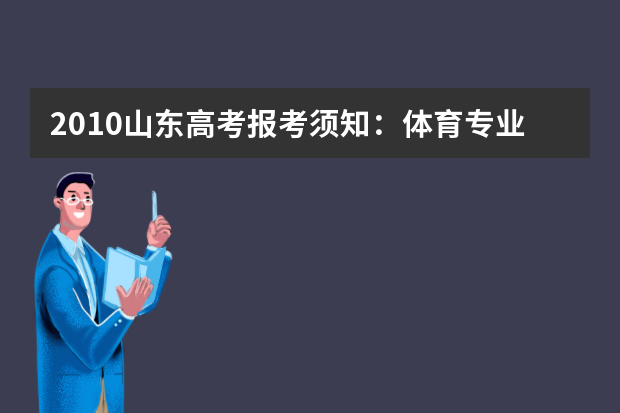 2010山东高考报考须知：体育专业